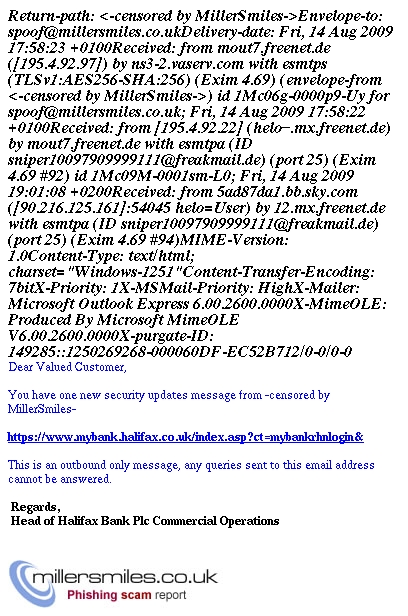 Return-path: <-censored by MillerSmiles->Envelope-to: spoof@millersmiles.co.ukDelivery-date: Fri, 14 Aug 2009 17:58:23 +0100Received: from mout7.freenet.de ([195.4.92.97]) by ns3-2.vaserv.com with esmtps (TLSv1:AES256-SHA:256) (Exim 4.69) (envelope-from <-censored by MillerSmiles->) id 1Mc06g-0000p9-Uy for spoof@millersmiles.co.uk; Fri, 14 Aug 2009 17:58:22 +0100Received: from [195.4.92.22] (helo=.mx.freenet.de) by mout7.freenet.de with esmtpa (ID sniper10097909999111@freakmail.de) (port 25) (Exim 4.69 #92) id 1Mc09M-0001sm-L0; Fri, 14 Aug 2009 19:01:08 +0200Received: from 5ad87da1.bb.sky.com ([90.216.125.161]:54045 helo=User) by 12.mx.freenet.de with esmtpa (ID sniper10097909999111@freakmail.de) (port 25) (Exim 4.69 #94)MIME-Version: 1.0Content-Type: text/html; charset="Windows-1251"Content-Transfer-Encoding: 7bitX-Priority: 1X-MSMail-Priority: HighX-Mailer: Microsoft Outlook Express 6.00.2600.0000X-MimeOLE: Produced By Microsoft MimeOLE V6.00.2600.0000X-purgate-ID: 149285::1250269268-000060DF-EC52B712/0-0/0-0

Dear Valued Customer,

You have one new security updates message from -censored by MillerSmiles-

https://www.mybank.halifax.co.uk/index.asp?ct=mybankrhnlogin&

This is an outbound only message, any queries sent to this email address cannot be answered.

Regards,
Head of Halifax Bank Plc Commercial Operations

millersmiles.co.uk
Phishing scam report